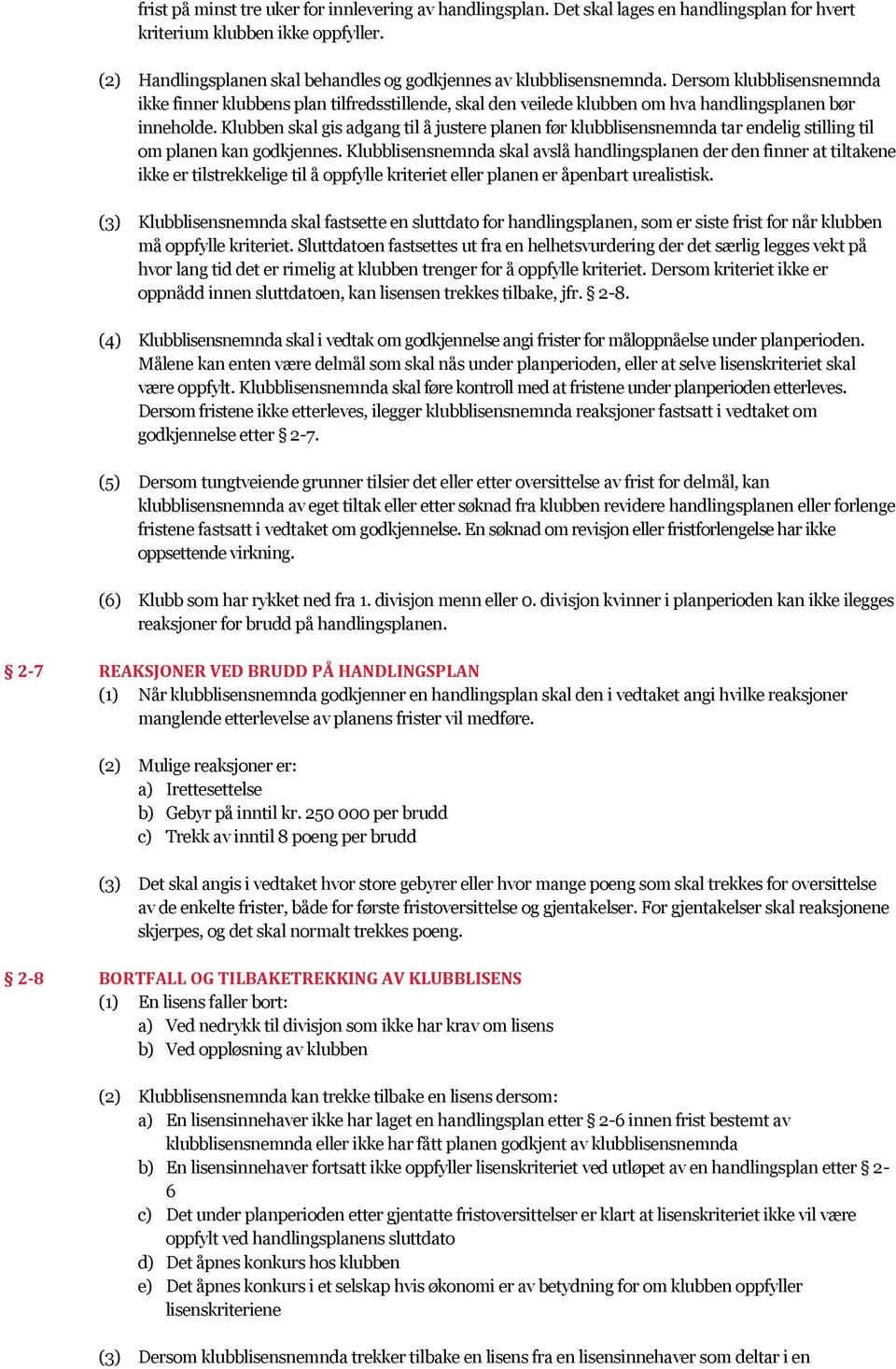 frist på minst tre uker for innlevering av handlingsplan. Det skal lages en handlingsplan for hvert kriterium klubben ikke oppfyller.

(2) Handlingsplanen skal behandles og godkjennes av klubblisensnemnda. Dersom klubblisensnemnda ikke finner klubbens plan tilfredsstillende, skal den veilede klubben om hva handlingsplanen bør inneholde. Klubben skal gis adgang til å justere planen før klubblisensnemnda tar endelig stilling til om planen kan godkjennes. Klubblisensnemnda skal avslå handlingsplanen der den finner at tiltakene ikke er tilstrekkelige til å oppfylle kriteriet eller planen er åpenbart urealistisk.

(3) Klubblisensnemnda skal fastsette en sluttdato for handlingsplanen, som er siste frist for når klubben må oppfylle kriteriet. Sluttdatoen fastsettes ut fra en helhetsvurdering der det særlig legges vekt på hvor lang tid det er rimelig at klubben trenger for å oppfylle kriteriet. Dersom kriteriet ikke er oppnådd innen sluttdatoen, kan lisensen trekkes tilbake, jfr. § 2-8.

(4) Klubblisensnemnda skal i vedtak om godkjennelse angi frister for måloppnåelse under planperioden. Målene kan enten være delmål som skal nås under planperioden, eller at selve lisenskriteriet skal være oppfylt. Klubblisensnemnda skal føre kontroll med at fristene under planperioden etterleves. Dersom fristene ikke etterleves, ilegger klubblisensnemnda reaksjoner fastsatt i vedtaket om godkjennelse etter § 2-7.

(5) Dersom tungtveiende grunner tilsier det eller etter oversittelse av frist for delmål, kan klubblisensnemnda av eget tiltak eller etter søknad fra klubben revidere handlingsplanen eller forlenge fristene fastsatt i vedtaket om godkjennelse. En søknad om revisjon eller fristforlengelse har ikke oppsettende virkning.

(6) Klubb som har rykket ned fra 1. divisjon menn eller 0. divisjon kvinner i planperioden kan ikke ilegges reaksjoner for brudd på handlingsplanen.

§ 2-7 REAKSJONER VED BRUDD PÅ HANDLINGSPLAN
(1) Når klubblisensnemnda godkjenner en handlingsplan skal den i vedtaket angi hvilke reaksjoner manglende etterlevelse av planens frister vil medføre.

(2) Mulige reaksjoner er:
a) Irettesettelse
b) Gebyr på inntil kr. 250 000 per brudd
c) Trekk av inntil 8 poeng per brudd

(3) Det skal angis i vedtaket hvor store gebyrer eller hvor mange poeng som skal trekkes for oversittelse av de enkelte frister, både for første fristoversittelse og gjentakelser. For gjentakelser skal reaksjonene skjerpes, og det skal normalt trekkes poeng.

§ 2-8 BORTFALL OG TILBAKETREKKING AV KLUBBLISENS
(1) En lisens faller bort:
a) Ved nedrykk til divisjon som ikke har krav om lisens
b) Ved oppløsning av klubben

(2) Klubblisensnemnda kan trekke tilbake en lisens dersom:
a) En lisensinnehaver ikke har laget en handlingsplan etter § 2-6 innen frist bestemt av klubblisensnemnda eller ikke har fått planen godkjent av klubblisensnemnda
b) En lisensinnehaver fortsatt ikke oppfyller lisenskriteriet ved utløpet av en handlingsplan etter § 2-6
c) Det under planperioden etter gjentatte fristoversittelser er klart at lisenskriteriet ikke vil være oppfylt ved handlingsplanens sluttdato
d) Det åpnes konkurs hos klubben
e) Det åpnes konkurs i et selskap hvis økonomi er av betydning for om klubben oppfyller lisenskriteriene

(3) Dersom klubblisensnemnda trekker tilbake en lisens fra en lisensinnehaver som deltar i en